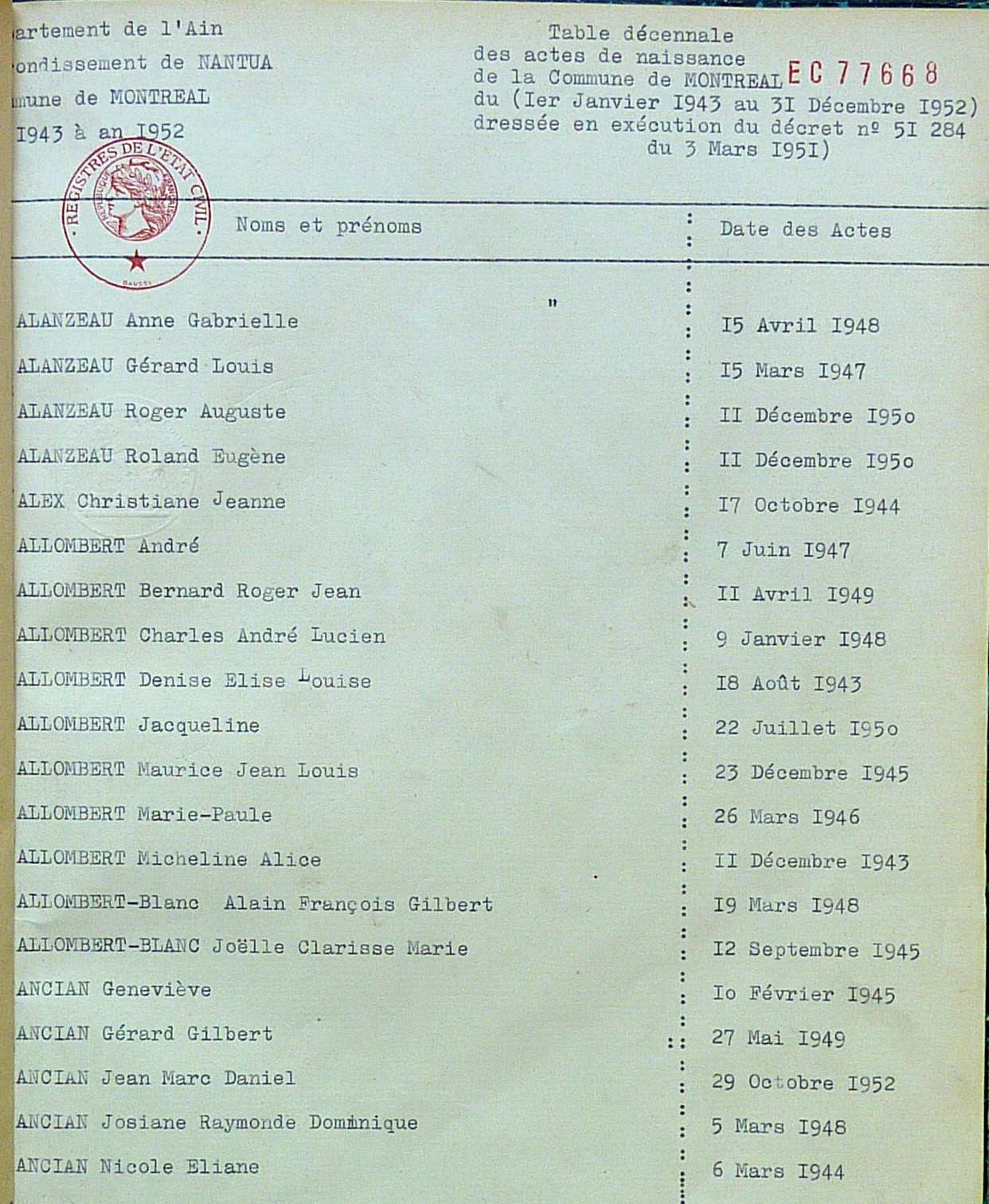 artement de l'Ain
ondissement de NANTUA
mune de MONTREAL
I943 à an I952

Table décennale
des actes de naissance
de la Commune de MONTREAL EC 77668
du (Ier Janvier I943 au 3I Décembre I952)
dressée en exécution du décret nº 5I 284
du 3 Mars I95I)

REGISTRES DE L'ETAT CIVIL
REPUBLIQUE FRANÇAISE

| Noms et prénoms | Date des Actes |
|---|---|
| " | |
| ALANZEAU Anne Gabrielle | I5 Avril I948 |
| ALANZEAU Gérard Louis | I5 Mars I947 |
| ALANZEAU Roger Auguste | II Décembre I95o |
| ALANZEAU Roland Eugène | II Décembre I95o |
| ALEX Christiane Jeanne | I7 Octobre I944 |
| ALLOMBERT André | 7 Juin I947 |
| ALLOMBERT Bernard Roger Jean | II Avril I949 |
| ALLOMBERT Charles André Lucien | 9 Janvier I948 |
| ALLOMBERT Denise Elise Louise | I8 Août I943 |
| ALLOMBERT Jacqueline | 22 Juillet I95o |
| ALLOMBERT Maurice Jean Louis | 23 Décembre I945 |
| ALLOMBERT Marie-Paule | 26 Mars I946 |
| ALLOMBERT Micheline Alice | II Décembre I943 |
| ALLOMBERT-Blanc Alain François Gilbert | I9 Mars I948 |
| ALLOMBERT-BLANC Joëlle Clarisse Marie | I2 Septembre I945 |
| ANCIAN Geneviève | Io Février I945 |
| ANCIAN Gérard Gilbert | 27 Mai I949 |
| ANCIAN Jean Marc Daniel | 29 Octobre I952 |
| ANCIAN Josiane Raymonde Dominique | 5 Mars I948 |
| ANCIAN Nicole Eliane | 6 Mars I944 |